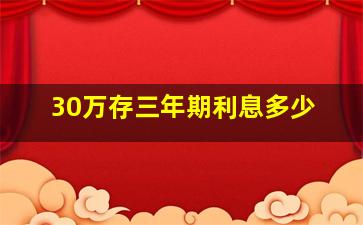 30万存三年期利息多少